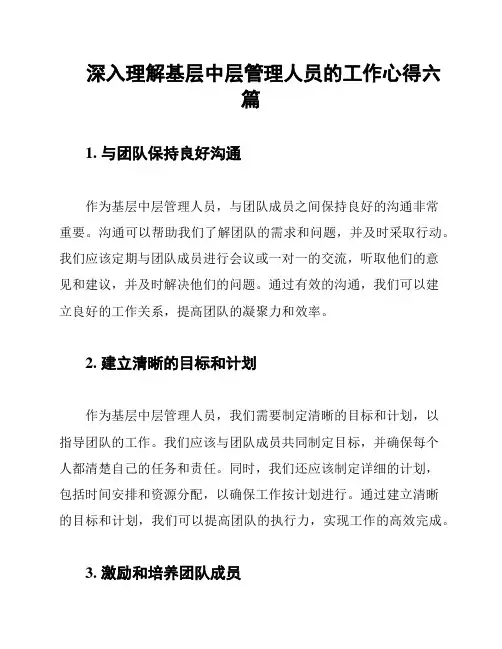 深入理解基层中层管理人员的工作心得六篇

1. 与团队保持良好沟通

作为基层中层管理人员，与团队成员之间保持良好的沟通非常重要。沟通可以帮助我们了解团队的需求和问题，并及时采取行动。我们应该定期与团队成员进行会议或一对一的交流，听取他们的意见和建议，并及时解决他们的问题。通过有效的沟通，我们可以建立良好的工作关系，提高团队的凝聚力和效率。

2. 建立清晰的目标和计划

作为基层中层管理人员，我们需要制定清晰的目标和计划，以指导团队的工作。我们应该与团队成员共同制定目标，并确保每个人都清楚自己的任务和责任。同时，我们还应该制定详细的计划，包括时间安排和资源分配，以确保工作按计划进行。通过建立清晰的目标和计划，我们可以提高团队的执行力，实现工作的高效完成。

3. 激励和培养团队成员